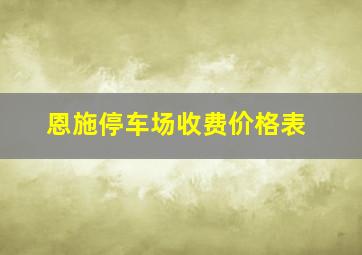 恩施停车场收费价格表